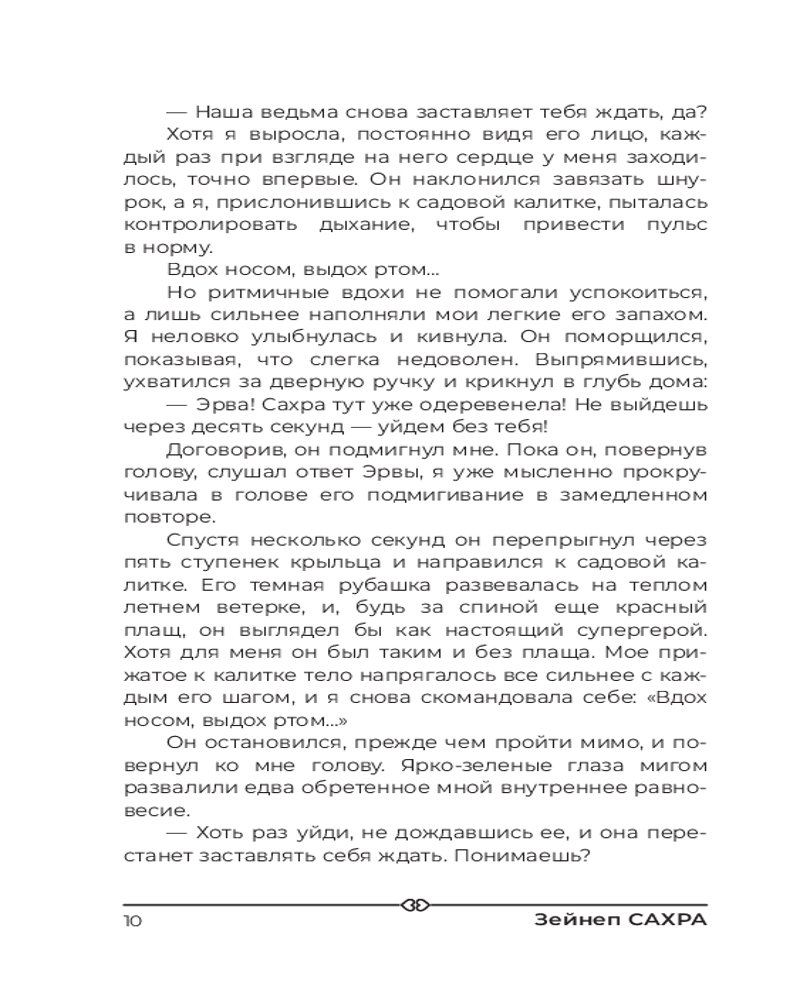 — Наша ведьма снова заставляет тебя ждать, да?

Хотя я выросла, постоянно видя его лицо, каждый раз при взгляде на него сердце у меня заходилось, точно впервые. Он наклонился завязать шнурок, а я, прислонившись к садовой калитке, пыталась контролировать дыхание, чтобы привести пульс в норму.

Вдох носом, выдох ртом...

Но ритмичные вдохи не помогали успокоиться, а лишь сильнее наполняли мои легкие его запахом. Я неловко улыбнулась и кивнула. Он поморщился, показывая, что слегка недоволен. Выпрямившись, ухватился за дверную ручку и крикнул в глубь дома:

— Эрва! Сахра тут уже одеревенела! Не выйдешь через десять секунд — уйдем без тебя!

Договорив, он подмигнул мне. Пока он, повернув голову, слушал ответ Эрвы, я уже мысленно прокручивала в голове его подмигивание в замедленном повторе.

Спустя несколько секунд он перепрыгнул через пять ступенек крыльца и направился к садовой калитке. Его темная рубашка развевалась на теплом летнем ветерке, и, будь за спиной еще красный плащ, он выглядел бы как настоящий супергерой. Хотя для меня он был таким и без плаща. Мое прижатое к калитке тело напрягалось все сильнее с каждым его шагом, и я снова скомандовала себе: «Вдох носом, выдох ртом...»

Он остановился, прежде чем пройти мимо, и повернул ко мне голову. Ярко-зеленые глаза мигом развалили едва обретенное мной внутреннее равновесие.

— Хоть раз уйди, не дождавшись ее, и она перестанет заставлять себя ждать. Понимаешь?

10 Зейнеп САХРА